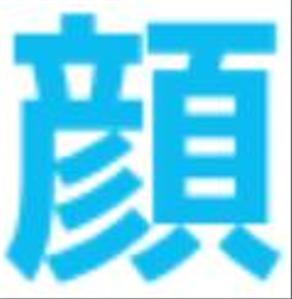 顔